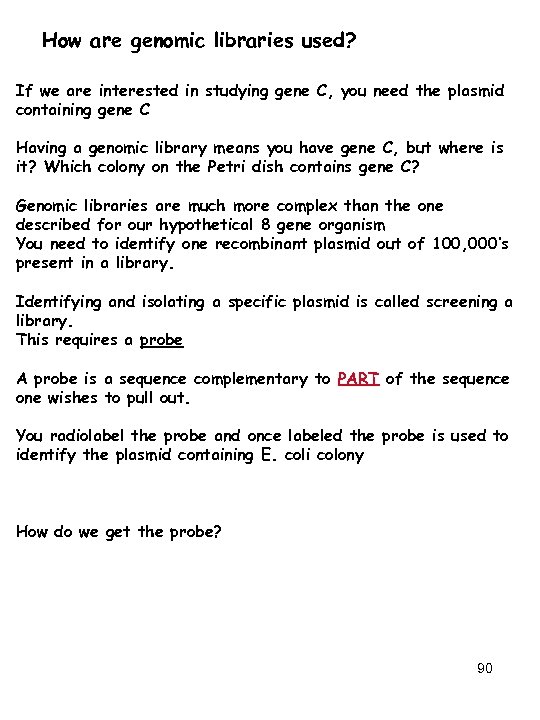 How are genomic libraries used?

If we are interested in studying gene C, you need the plasmid containing gene C

Having a genomic library means you have gene C, but where is it? Which colony on the Petri dish contains gene C?

Genomic libraries are much more complex than the one described for our hypothetical 8 gene organism
You need to identify one recombinant plasmid out of 100,000's present in a library.

Identifying and isolating a specific plasmid is called screening a library.
This requires a probe

A probe is a sequence complementary to PART of the sequence one wishes to pull out.

You radiolabel the probe and once labeled the probe is used to identify the plasmid containing E. coli colony

How do we get the probe?

90